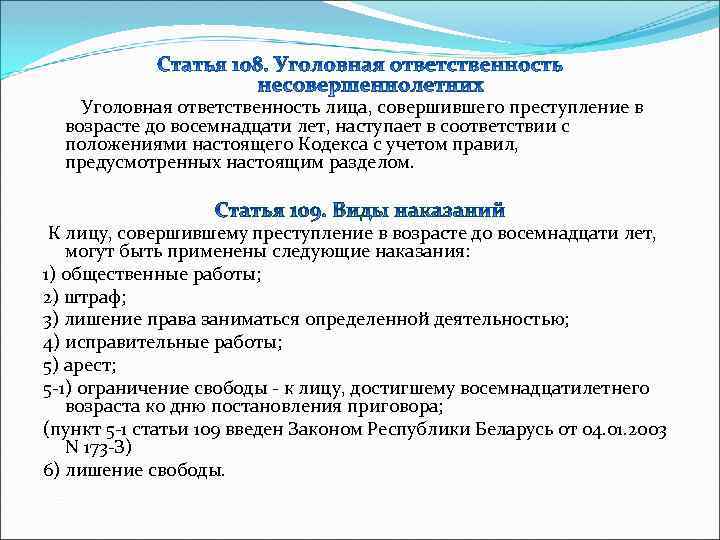 Статья 108. Уголовная ответственность несовершеннолетних

Уголовная ответственность лица, совершившего преступление в возрасте до восемнадцати лет, наступает в соответствии с положениями настоящего Кодекса с учетом правил, предусмотренных настоящим разделом.

Статья 109. Виды наказаний

К лицу, совершившему преступление в возрасте до восемнадцати лет, могут быть применены следующие наказания:

1) общественные работы;

2) штраф;

3) лишение права заниматься определенной деятельностью;

4) исправительные работы;

5) арест;

5-1) ограничение свободы - к лицу, достигшему восемнадцатилетнего возраста ко дню постановления приговора;

(пункт 5-1 статьи 109 введен Законом Республики Беларусь от 04.01.2003 N 173-З)

6) лишение свободы.